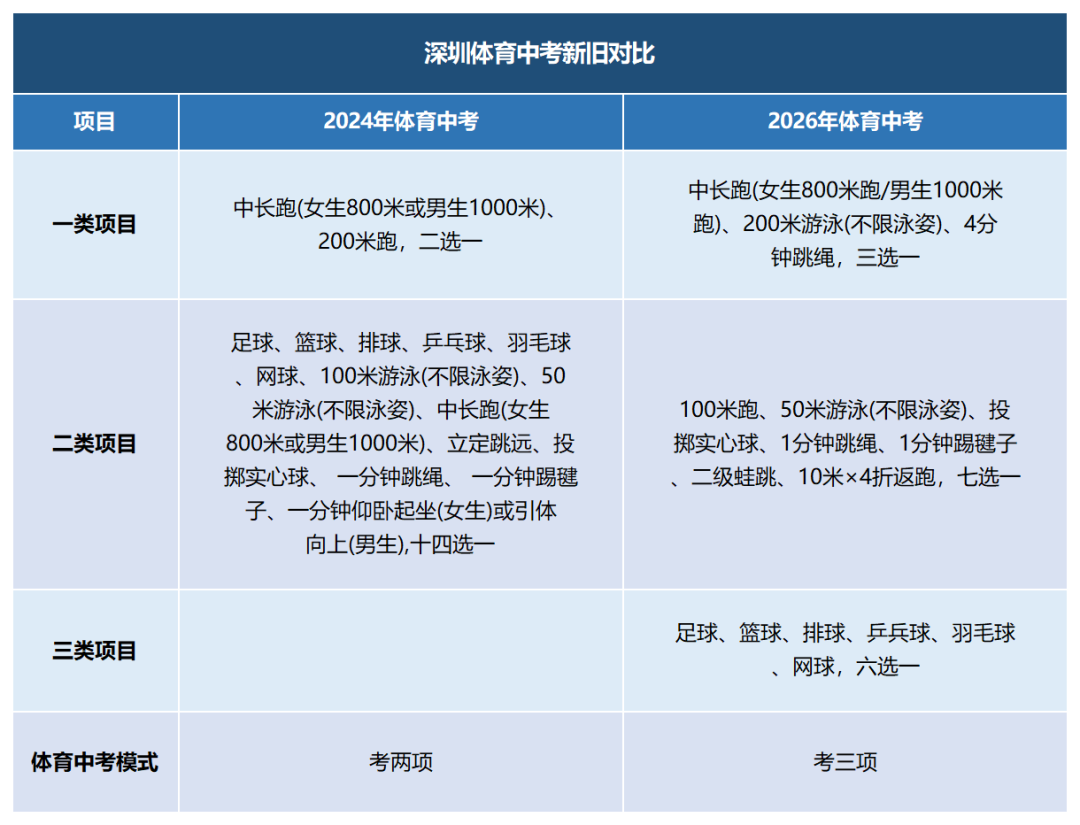 深圳体育中考新旧对比

| 项目 | 2024年体育中考 | 2026年体育中考 |
|---|---|---|
| 一类项目 | 中长跑(女生800米或男生1000米)、200米跑，二选一 | 中长跑(女生800米跑/男生1000米跑)、200米游泳(不限泳姿)、4分钟跳绳，三选一 |
| 二类项目 | 足球、篮球、排球、乒乓球、羽毛球、网球、100米游泳(不限泳姿)、50米游泳(不限泳姿)、中长跑(女生800米或男生1000米)、立定跳远、投掷实心球、 一分钟跳绳、 一分钟踢毽子、一分钟仰卧起坐(女生)或引体向上(男生),十四选一 | 100米跑、50米游泳(不限泳姿)、投掷实心球、1分钟跳绳、1分钟踢毽子、二级蛙跳、10米×4折返跑，七选一 |
| 三类项目 | | 足球、篮球、排球、乒乓球、羽毛球、网球，六选一 |
| 体育中考模式 | 考两项 | 考三项 |